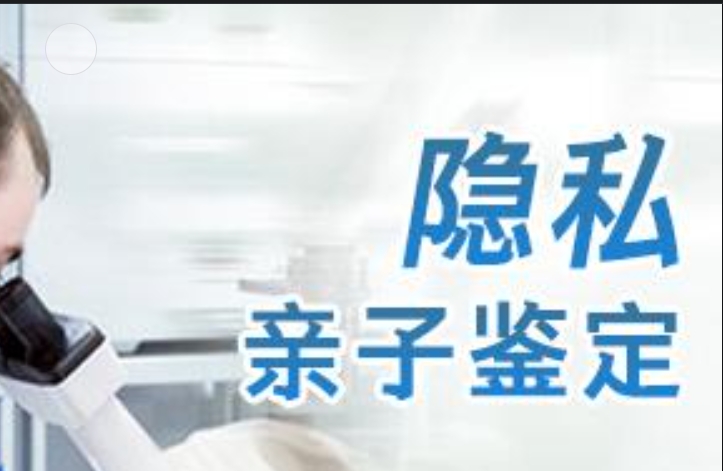 隐私
亲子鉴定